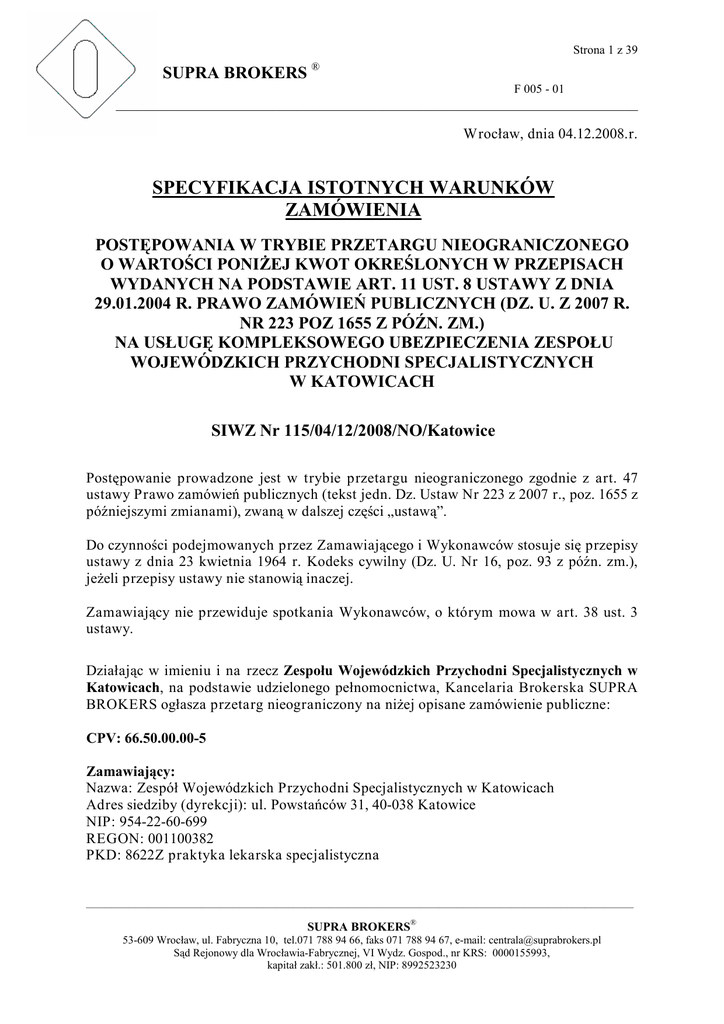 Strona 1 z 39

SUPRA BROKERS ®

F 005 - 01

Wrocław, dnia 04.12.2008.r.

SPECYFIKACJA ISTOTNYCH WARUNKÓW ZAMÓWIENIA

POSTĘPOWANIA W TRYBIE PRZETARGU NIEOGRANICZONEGO O WARTOŚCI PONIŻEJ KWOT OKREŚLONYCH W PRZEPISACH WYDANYCH NA PODSTAWIE ART. 11 UST. 8 USTAWY Z DNIA 29.01.2004 R. PRAWO ZAMÓWIEŃ PUBLICZNYCH (DZ. U. Z 2007 R. NR 223 POZ 1655 Z PÓŹN. ZM.)
NA USŁUGĘ KOMPLEKSOWEGO UBEZPIECZENIA ZESPOŁU WOJEWÓDZKICH PRZYCHODNI SPECJALISTYCZNYCH W KATOWICACH

SIWZ Nr 115/04/12/2008/NO/Katowice

Postępowanie prowadzone jest w trybie przetargu nieograniczonego zgodnie z art. 47 ustawy Prawo zamówień publicznych (tekst jedn. Dz. Ustaw Nr 223 z 2007 r., poz. 1655 z późniejszymi zmianami), zwaną w dalszej części „ustawą".

Do czynności podejmowanych przez Zamawiającego i Wykonawców stosuje się przepisy ustawy z dnia 23 kwietnia 1964 r. Kodeks cywilny (Dz. U. Nr 16, poz. 93 z późn. zm.), jeżeli przepisy ustawy nie stanowią inaczej.

Zamawiający nie przewiduje spotkania Wykonawców, o którym mowa w art. 38 ust. 3 ustawy.

Działając w imieniu i na rzecz Zespołu Wojewódzkich Przychodni Specjalistycznych w Katowicach, na podstawie udzielonego pełnomocnictwa, Kancelaria Brokerska SUPRA BROKERS ogłasza przetarg nieograniczony na niżej opisane zamówienie publiczne:

CPV: 66.50.00.00-5

Zamawiający:
Nazwa: Zespół Wojewódzkich Przychodni Specjalistycznych w Katowicach
Adres siedziby (dyrekcji): ul. Powstańców 31, 40-038 Katowice
NIP: 954-22-60-699
REGON: 001100382
PKD: 8622Z praktyka lekarska specjalistyczna

SUPRA BROKERS®
53-609 Wrocław, ul. Fabryczna 10, tel.071 788 94 66, faks 071 788 94 67, e-mail: centrala@suprabrokers.pl
Sąd Rejonowy dla Wrocławia-Fabrycznej, VI Wydz. Gospod., nr KRS: 0000155993,
kapitał zakł.: 501.800 zł, NIP: 8992523230